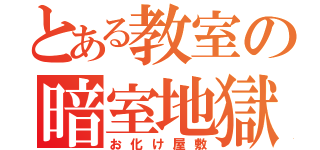 とある教室の
暗室地獄
お化け屋敷